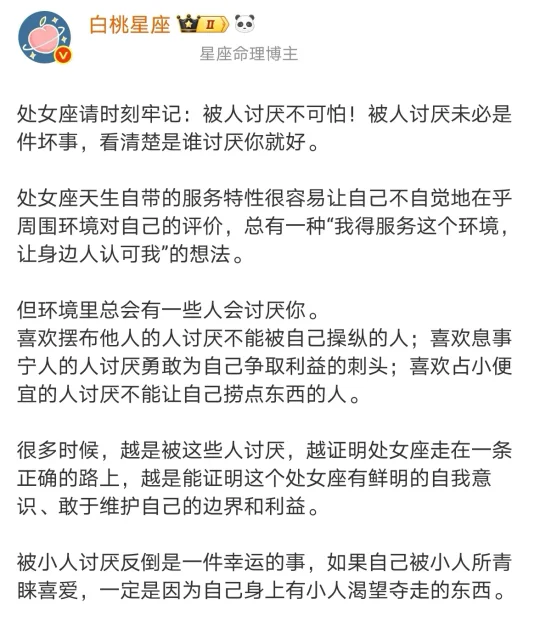 白桃星座 II
星座命理博主

处女座请时刻牢记：被人讨厌不可怕！被人讨厌未必是件坏事，看清楚是谁讨厌你就好。

处女座天生自带的服务特性很容易让自己不自觉地在乎周围环境对自己的评价，总有一种“我得服务这个环境，让身边人认可我”的想法。

但环境里总会有一些人会讨厌你。
喜欢摆布他人的人讨厌不能被自己操纵的人；喜欢息事宁人的人讨厌勇敢为自己争取利益的刺头；喜欢占小便宜的人讨厌不能让自己捞点东西的人。

很多时候，越是被这些人讨厌，越证明处女座走在一条正确的路上，越是能证明这个处女座有鲜明的自我意识、敢于维护自己的边界和利益。

被小人讨厌反倒是一件幸运的事，如果自己被小人所青睐喜爱，一定是因为自己身上有小人渴望夺走的东西。